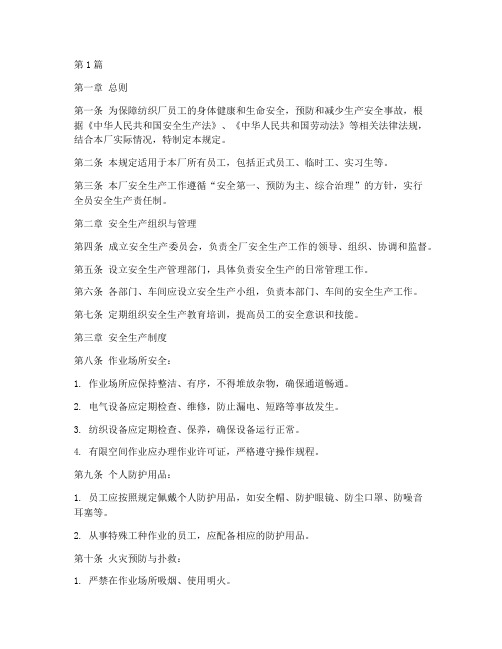 第1篇

第一章 总则

第一条 为保障纺织厂员工的身体健康和生命安全，预防和减少生产安全事故，根据《中华人民共和国安全生产法》、《中华人民共和国劳动法》等相关法律法规，结合本厂实际情况，特制定本规定。

第二条 本规定适用于本厂所有员工，包括正式员工、临时工、实习生等。

第三条 本厂安全生产工作遵循“安全第一、预防为主、综合治理”的方针，实行全员安全生产责任制。

第二章 安全生产组织与管理

第四条 成立安全生产委员会，负责全厂安全生产工作的领导、组织、协调和监督。

第五条 设立安全生产管理部门，具体负责安全生产的日常管理工作。

第六条 各部门、车间应设立安全生产小组，负责本部门、车间的安全生产工作。

第七条 定期组织安全生产教育培训，提高员工的安全意识和技能。

第三章 安全生产制度

第八条 作业场所安全：

1. 作业场所应保持整洁、有序，不得堆放杂物，确保通道畅通。

2. 电气设备应定期检查、维修，防止漏电、短路等事故发生。

3. 纺织设备应定期检查、保养，确保设备运行正常。

4. 有限空间作业应办理作业许可证，严格遵守操作规程。

第九条 个人防护用品：

1. 员工应按照规定佩戴个人防护用品，如安全帽、防护眼镜、防尘口罩、防噪音耳塞等。

2. 从事特殊工种作业的员工，应配备相应的防护用品。

第十条 火灾预防与扑救：

1. 严禁在作业场所吸烟、使用明火。